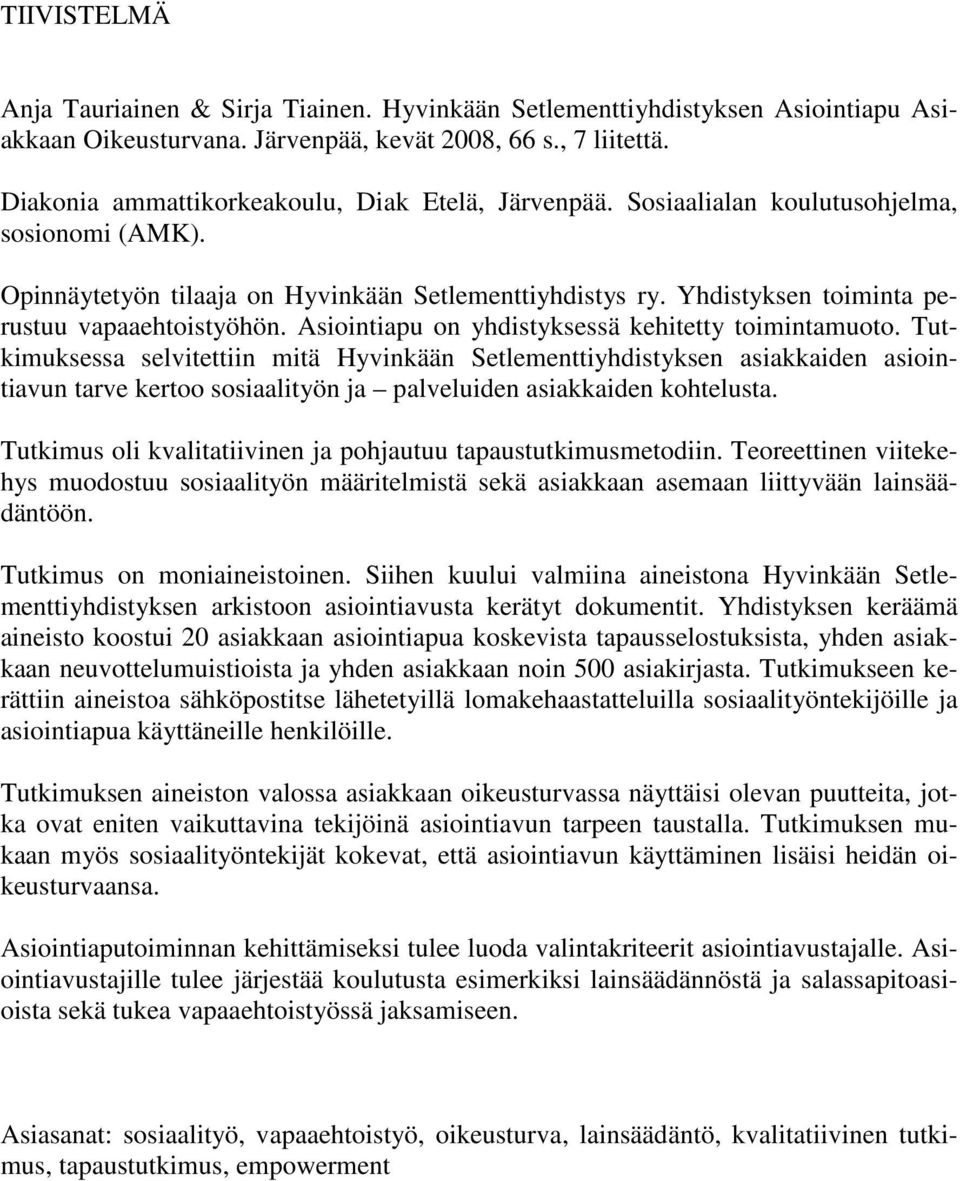 TIIVISTELMÄ

Anja Tauriainen & Sirja Tiainen. Hyvinkään Setlementtiyhdistyksen Asiointiapu Asiakkaan Oikeusturvana. Järvenpää, kevät 2008, 66 s., 7 liitettä.

Diakonia ammattikorkeakoulu, Diak Etelä, Järvenpää. Sosiaalialan koulutusohjelma, sosionomi (AMK).

Opinnäytetyön tilaaja on Hyvinkään Setlementtiyhdistys ry. Yhdistyksen toiminta perustuu vapaaehtoistyöhön. Asiointiapu on yhdistyksessä kehitetty toimintamuoto. Tutkimuksessa selvitettiin mitä Hyvinkään Setlementtiyhdistyksen asiakkaiden asiointiavun tarve kertoo sosiaalityön ja – palveluiden asiakkaiden kohtelusta.

Tutkimus oli kvalitatiivinen ja pohjautuu tapaustutkimusmetodiin. Teoreettinen viitekehys muodostuu sosiaalityön määritelmistä sekä asiakkaan asemaan liittyvään lainsäädäntöön.

Tutkimus on moniaineistoinen. Siihen kuului valmiina aineistona Hyvinkään Setlementtiyhdistyksen arkistoon asiointiavusta kerätyt dokumentit. Yhdistyksen keräämä aineisto koostui 20 asiakkaan asiointiapua koskevista tapausselostuksista, yhden asiakkaan neuvottelumuistioista ja yhden asiakkaan noin 500 asiakirjasta. Tutkimukseen kerättiin aineistoa sähköpostitse lähetetyillä lomakehaastatteluilla sosiaalityöntekijöille ja asiointiapua käyttäneille henkilöille.

Tutkimuksen aineiston valossa asiakkaan oikeusturvassa näyttäisi olevan puutteita, jotka ovat eniten vaikuttavina tekijöinä asiointiavun tarpeen taustalla. Tutkimuksen mukaan myös sosiaalityöntekijät kokevat, että asiointiavun käyttäminen lisäisi heidän oikeusturvaansa.

Asiointiaputoiminnan kehittämiseksi tulee luoda valintakriteerit asiointiavustajalle. Asiointiavustajille tulee järjestää koulutusta esimerkiksi lainsäädännöstä ja salassapitoasioista sekä tukea vapaaehtoistyössä jaksamiseen.

Asiasanat: sosiaalityö, vapaaehtoistyö, oikeusturva, lainsäädäntö, kvalitatiivinen tutkimus, tapaustutkimus, empowerment